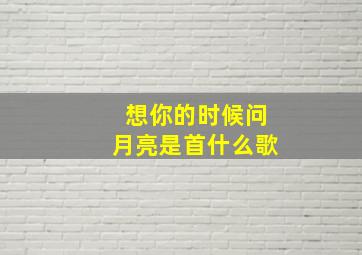 想你的时候问
月亮是首什么歌